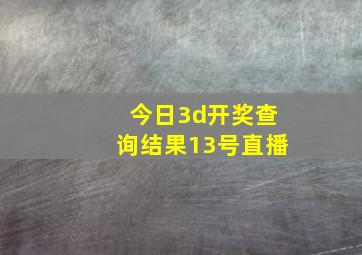 今日3d开奖查询结果13号直播